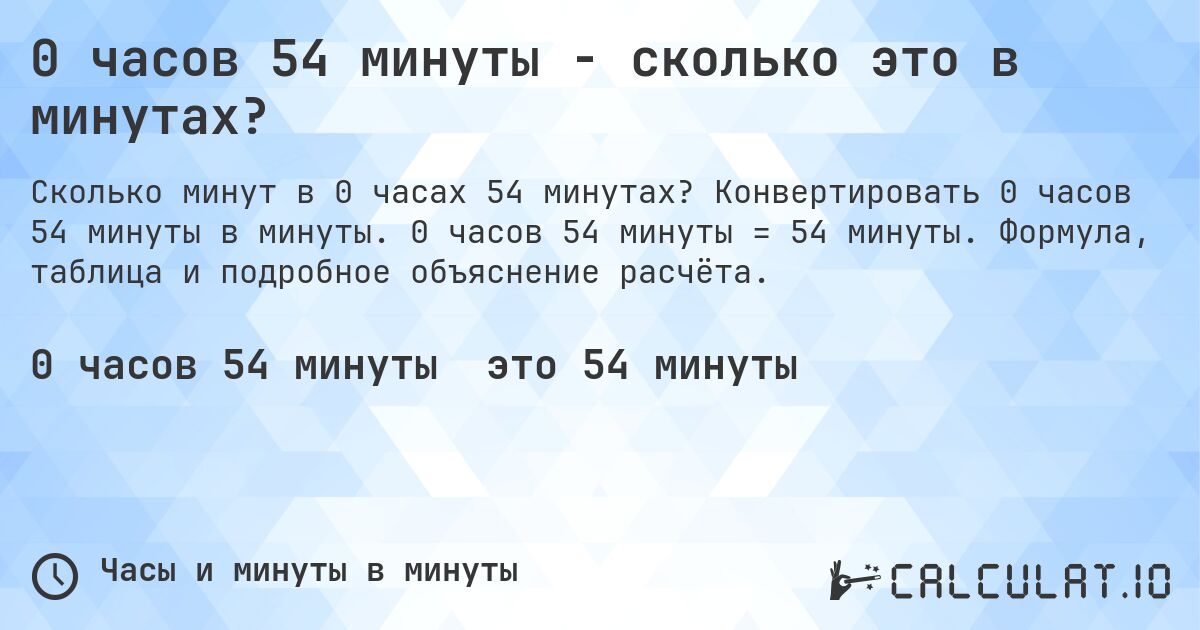 0 часов 54 минуты - сколько это в минутах?

Сколько минут в 0 часах 54 минутах? Конвертировать 0 часов 54 минуты в минуты. 0 часов 54 минуты = 54 минуты. Формула, таблица и подробное объяснение расчёта.

0 часов 54 минуты  это 54 минуты

Часы и минуты в минуты

CALCULAT.IO